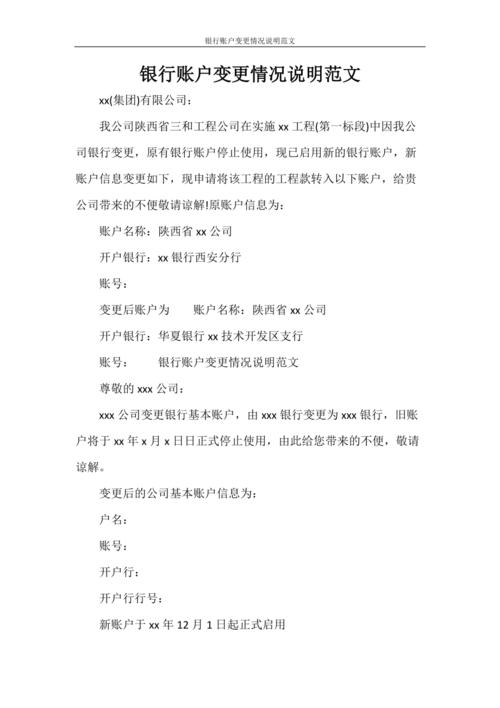 银行账户变更情况说明范文

银行账户变更情况说明范文

xx(集团)有限公司：

我公司陕西省三和工程公司在实施 xx 工程(第一标段)中因我公司银行变更，原有银行账户停止使用，现已启用新的银行账户，新账户信息变更如下，现申请将该工程的工程款转入以下账户，给贵公司带来的不便敬请谅解!原账户信息为：

账户名称：陕西省 xx 公司

开户银行：xx 银行西安分行

账号：

变更后账户为　　账户名称：陕西省 xx 公司

开户银行：华夏银行 xx 技术开发区支行

账号：　　银行账户变更情况说明范文

尊敬的 xxx 公司：

xxx 公司变更银行基本账户，由 xxx 银行变更为 xxx 银行，旧账户将于 xx 年 x 月 x 日日正式停止使用，由此给您带来的不便，敬请谅解。

变更后的公司基本账户信息为：

户名：

账号：

开户行：

开户行行号：

新账户于 xx 年 12 月 1 日起正式启用